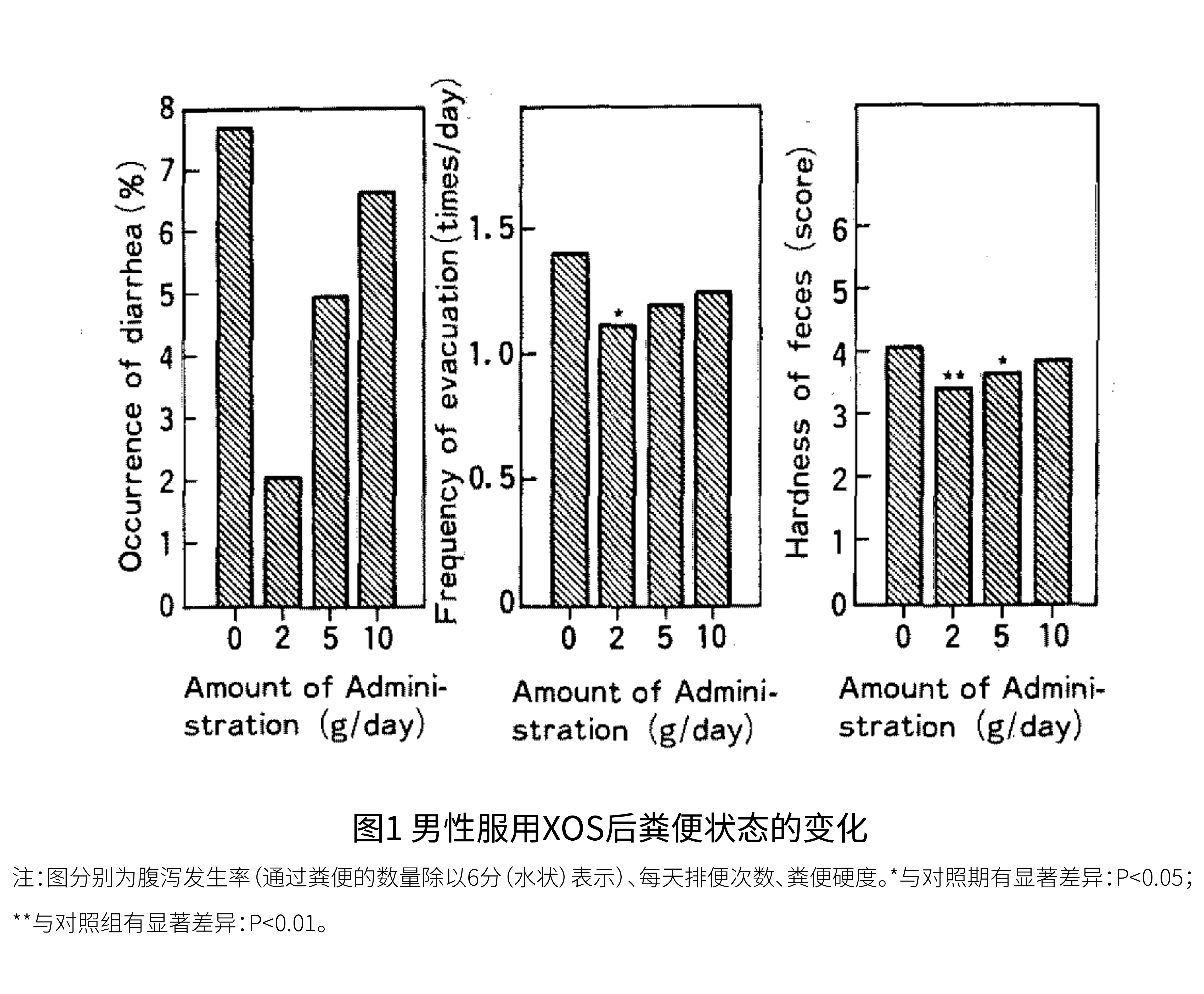 Occurrence of diarrhea (%)

8
7
6
5
4
3
2
1
0

0 2 5 10

Amount of Administration (g/day)

Frequency of evacuation (times/day)

1.5
1.0
0.5
0

*

0 2 5 10

Amount of Administration (g/day)

Hardness of feces (score)

6
5
4
3
2
1
0

** *

0 2 5 10

Amount of Administration (g/day)

图1 男性服用XOS后粪便状态的变化

注：图分别为腹泻发生率（通过粪便的数量除以6分（水状）表示）、每天排便次数、粪便硬度。*与对照期有显著差异：P<0.05；**与对照组有显著差异：P<0.01。